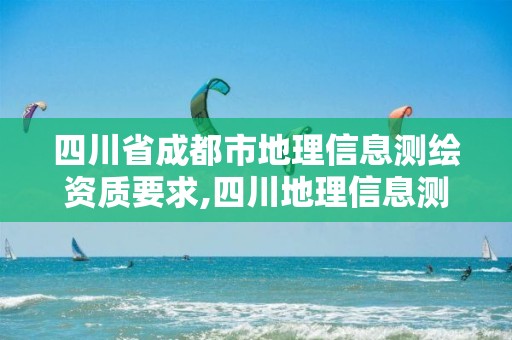 四川省成都市地理信息测绘资质要求,四川地理信息测